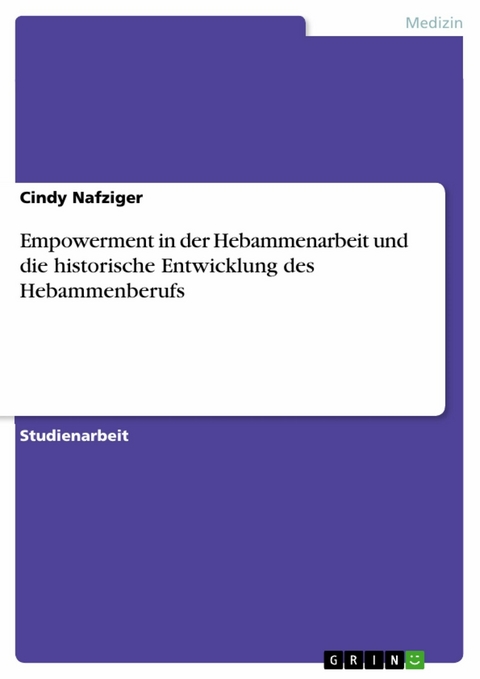 Medizin

Cindy Nafziger

Empowerment in der Hebammenarbeit und die historische Entwicklung des Hebammenberufs

Studienarbeit

GRIN